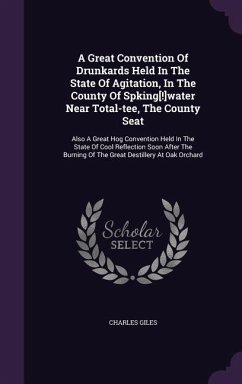 A Great Convention Of Drunkards Held In The State Of Agitation, In The County Of Spking[!]water Near Total-tee, The County Seat

Also A Great Hog Convention Held In The State Of Cool Reflection Soon After The Burning Of The Great Destillery At Oak Orchard

Scholar
SELECT

CHARLES GILES